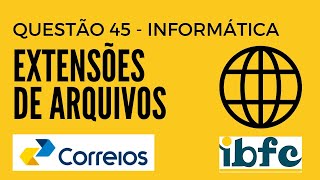 QUESTÃO 45 - INFORMÁTICA

EXTENSÕES DE ARQUIVOS

Correios

ibfc